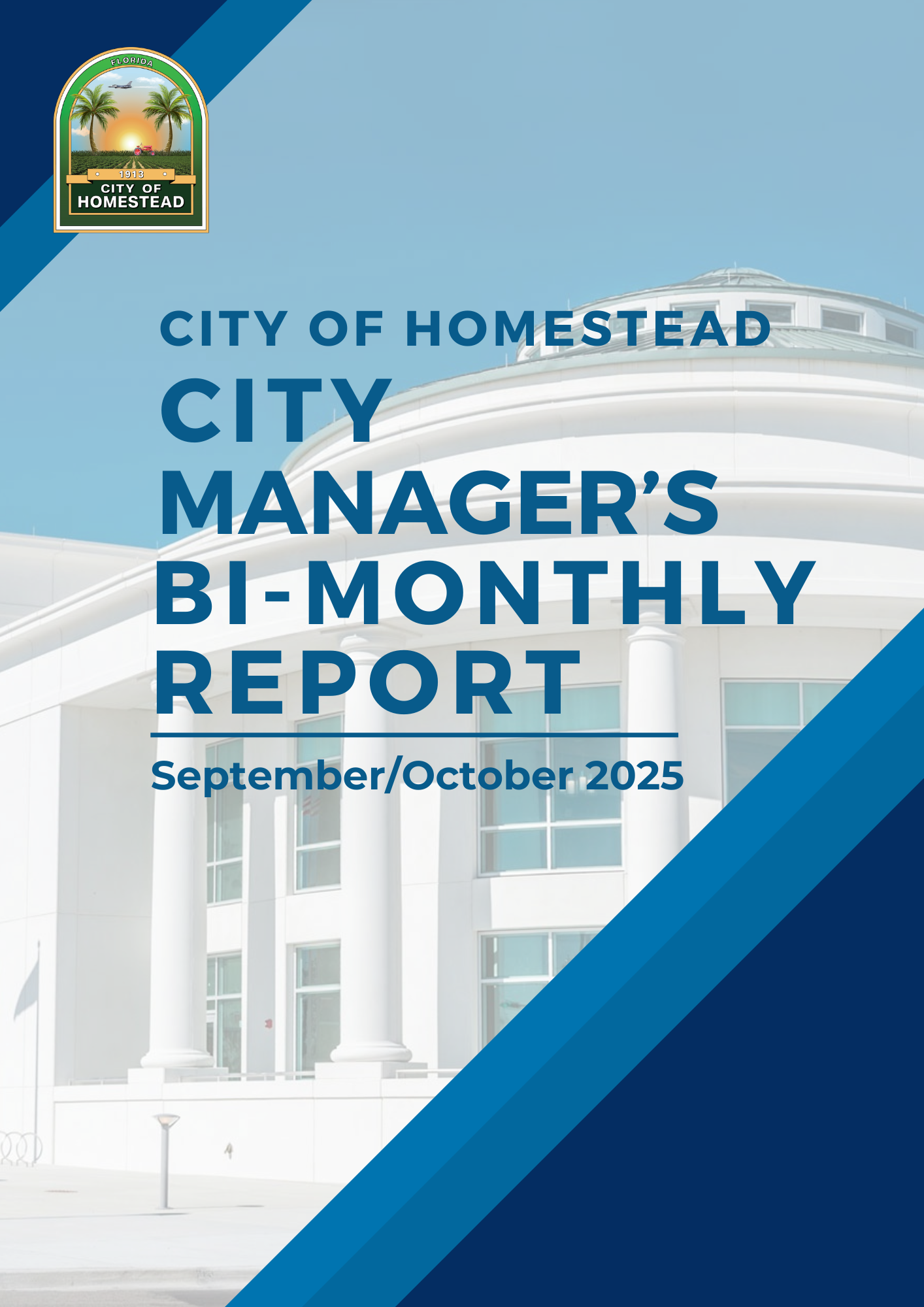 FLORIDA
1913
CITY OF
HOMESTEAD

CITY OF HOMESTEAD
CITY MANAGER'S BI-MONTHLY REPORT

September/October 2025